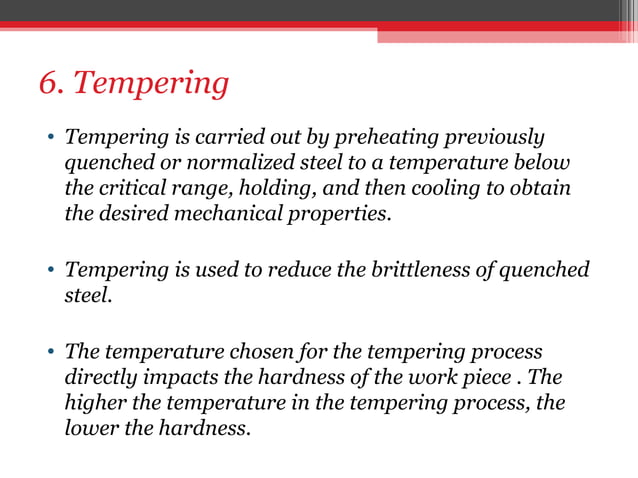 6. Tempering

• Tempering is carried out by preheating previously quenched or normalized steel to a temperature below the critical range, holding, and then cooling to obtain the desired mechanical properties.

• Tempering is used to reduce the brittleness of quenched steel.

• The temperature chosen for the tempering process directly impacts the hardness of the work piece . The higher the temperature in the tempering process, the lower the hardness.